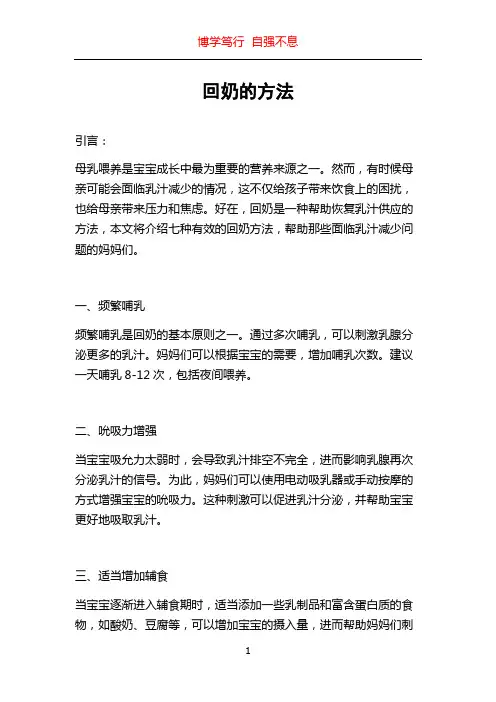 博学笃行 自强不息

回奶的方法

引言：

母乳喂养是宝宝成长中最为重要的营养来源之一。然而，有时候母亲可能会面临乳汁减少的情况，这不仅给孩子带来饮食上的困扰，也给母亲带来压力和焦虑。好在，回奶是一种帮助恢复乳汁供应的方法，本文将介绍七种有效的回奶方法，帮助那些面临乳汁减少问题的妈妈们。

一、频繁哺乳

频繁哺乳是回奶的基本原则之一。通过多次哺乳，可以刺激乳腺分泌更多的乳汁。妈妈们可以根据宝宝的需要，增加哺乳次数。建议一天哺乳 8-12 次，包括夜间喂养。

二、吮吸力增强

当宝宝吸允力太弱时，会导致乳汁排空不完全，进而影响乳腺再次分泌乳汁的信号。为此，妈妈们可以使用电动吸乳器或手动按摩的方式增强宝宝的吮吸力。这种刺激可以促进乳汁分泌，并帮助宝宝更好地吸取乳汁。

三、适当增加辅食

当宝宝逐渐进入辅食期时，适当添加一些乳制品和富含蛋白质的食物，如酸奶、豆腐等，可以增加宝宝的摄入量，进而帮助妈妈们刺

1